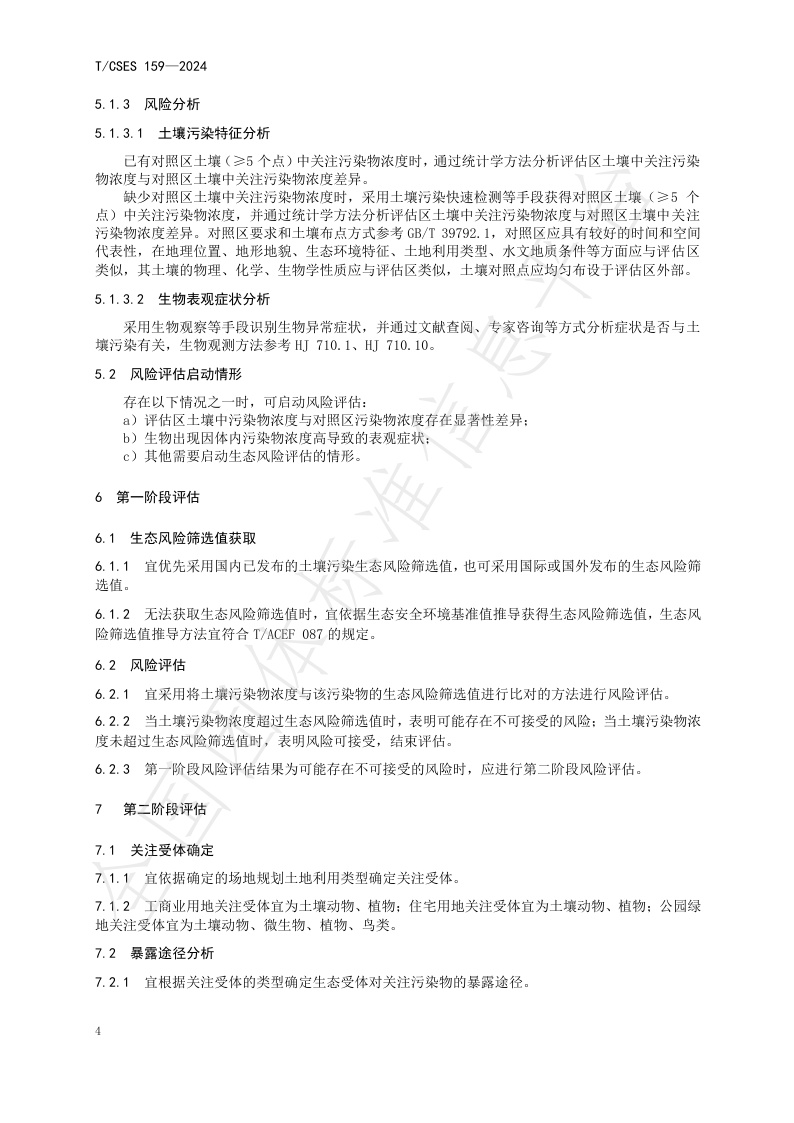 T/CSES 159—2024

5.1.3 风险分析

5.1.3.1 土壤污染特征分析

已有对照区土壤（≥5 个点）中关注污染物浓度时，通过统计学方法分析评估区土壤中关注污染物浓度与对照区土壤中关注污染物浓度差异。

缺少对照区土壤中关注污染物浓度时，采用土壤污染快速检测等手段获得对照区土壤（≥5 个点）中关注污染物浓度，并通过统计学方法分析评估区土壤中关注污染物浓度与对照区土壤中关注污染物浓度差异。对照区要求和土壤布点方式参考 GB/T 39792.1，对照区应具有较好的时间和空间代表性，在地理位置、地形地貌、生态环境特征、土地利用类型、水文地质条件等方面应与评估区类似，其土壤的物理、化学、生物学性质应与评估区类似，土壤对照点应均匀布设于评估区外部。

5.1.3.2 生物表观症状分析

采用生物观察等手段识别生物异常症状，并通过文献查阅、专家咨询等方式分析症状是否与土壤污染有关，生物观测方法参考 HJ 710.1、HJ 710.10。

5.2 风险评估启动情形

存在以下情况之一时，可启动风险评估：
a）评估区土壤中污染物浓度与对照区污染物浓度存在显著性差异；
b）生物出现因体内污染物浓度高导致的表观症状；
c）其他需要启动生态风险评估的情形。

6 第一阶段评估

6.1 生态风险筛选值获取

6.1.1 宜优先采用国内已发布的土壤污染生态风险筛选值，也可采用国际或国外发布的生态风险筛选值。

6.1.2 无法获取生态风险筛选值时，宜依据生态安全环境基准值推导获得生态风险筛选值，生态风险筛选值推导方法宜符合 T/ACEF 087 的规定。

6.2 风险评估

6.2.1 宜采用将土壤污染物浓度与该污染物的生态风险筛选值进行比对的方法进行风险评估。

6.2.2 当土壤污染物浓度超过生态风险筛选值时，表明可能存在不可接受的风险；当土壤污染物浓度未超过生态风险筛选值时，表明风险可接受，结束评估。

6.2.3 第一阶段风险评估结果为可能存在不可接受的风险时，应进行第二阶段风险评估。

7 第二阶段评估

7.1 关注受体确定

7.1.1 宜依据确定的场地规划土地利用类型确定关注受体。

7.1.2 工商业用地关注受体宜为土壤动物、植物；住宅用地关注受体宜为土壤动物、植物；公园绿地关注受体宜为土壤动物、微生物、植物、鸟类。

7.2 暴露途径分析

7.2.1 宜根据关注受体的类型确定生态受体对关注污染物的暴露途径。

4